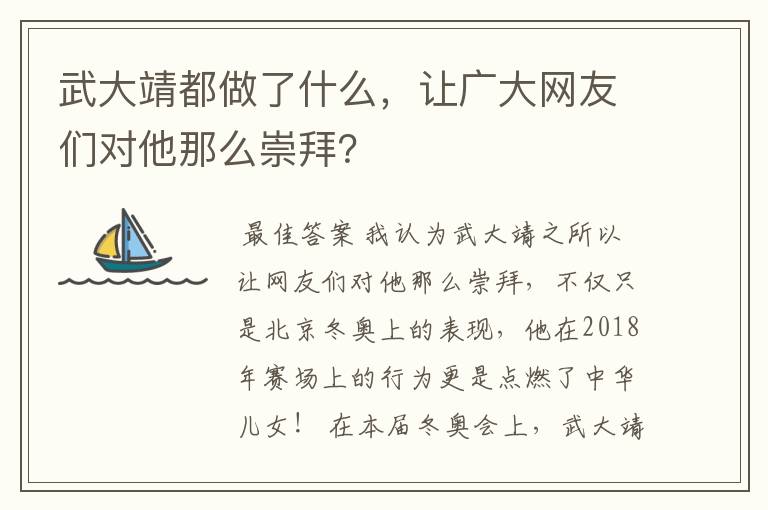 武大靖都做了什么，让广大网友们对他那么崇拜?

最佳答案 我认为武大靖之所以让网友们对他那么崇拜，不仅只是北京冬奥上的表现，他在2018年赛场上的行为更是点燃了中华儿女！ 在本届冬奥会上，武大靖